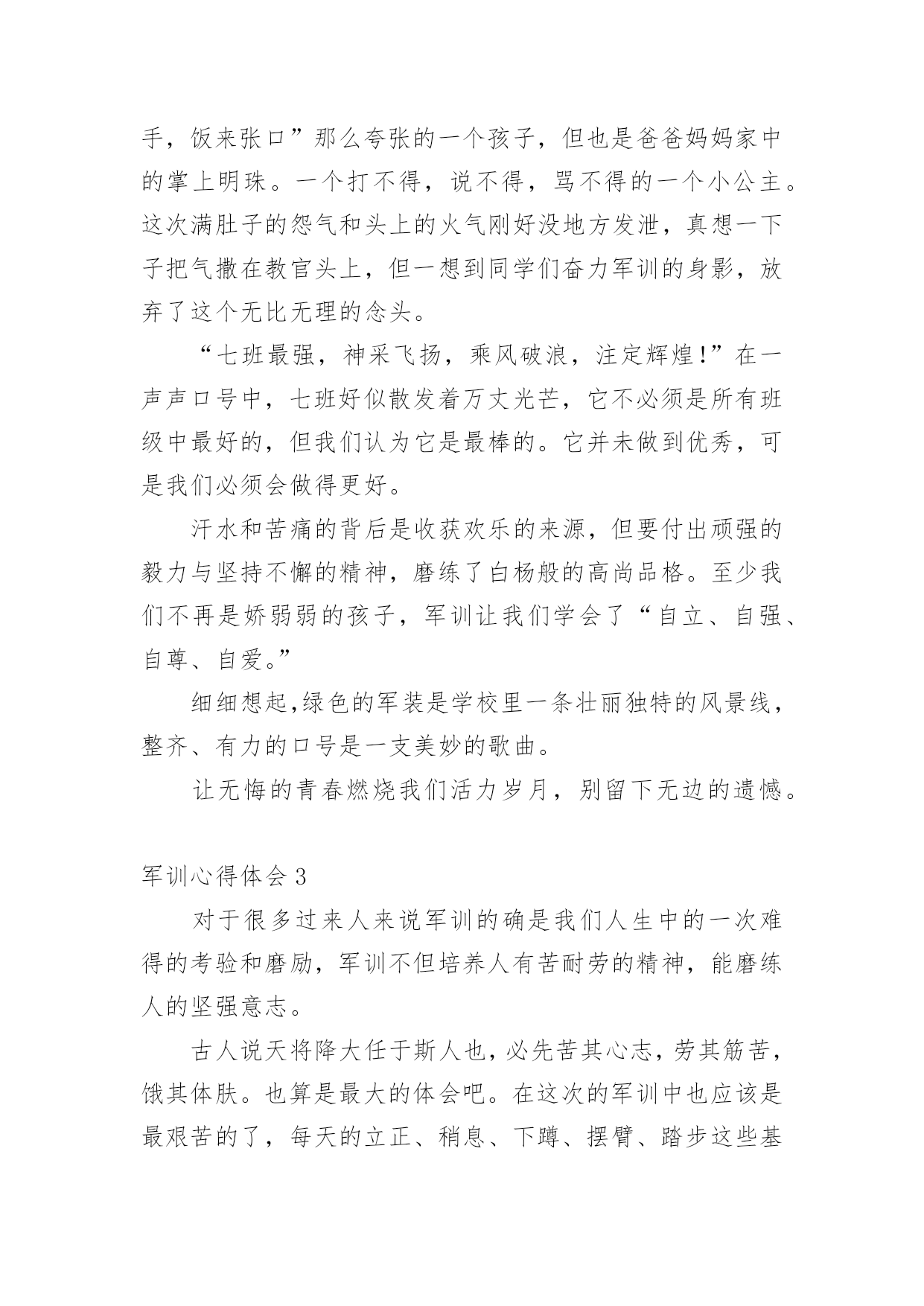 手，饭来张口”那么夸张的一个孩子，但也是爸爸妈妈家中的掌上明珠。一个打不得，说不得，骂不得的一个小公主。这次满肚子的怨气和头上的火气刚好没地方发泄，真想一下子把气撒在教官头上，但一想到同学们奋力军训的身影，放弃了这个无比无理的念头。

“七班最强，神采飞扬，乘风破浪，注定辉煌!”在一声声口号中，七班好似散发着万丈光芒，它不必须是所有班级中最好的，但我们认为它是最棒的。它并未做到优秀，可是我们必须会做得更好。

汗水和苦痛的背后是收获欢乐的来源，但要付出顽强的毅力与坚持不懈的精神，磨练了白杨般的高尚品格。至少我们不再是娇弱弱的孩子，军训让我们学会了“自立、自强、自尊、自爱。”

细细想起,绿色的军装是学校里一条壮丽独特的风景线，整齐、有力的口号是一支美妙的歌曲。

让无悔的青春燃烧我们活力岁月，别留下无边的遗憾。

军训心得体会 3

对于很多过来人来说军训的确是我们人生中的一次难得的考验和磨励，军训不但培养人有苦耐劳的精神，能磨练人的坚强意志。

古人说天将降大任于斯人也，必先苦其心志，劳其筋苦，饿其体肤。也算是最大的体会吧。在这次的军训中也应该是最艰苦的了，每天的立正、稍息、下蹲、摆臂、踏步这些基